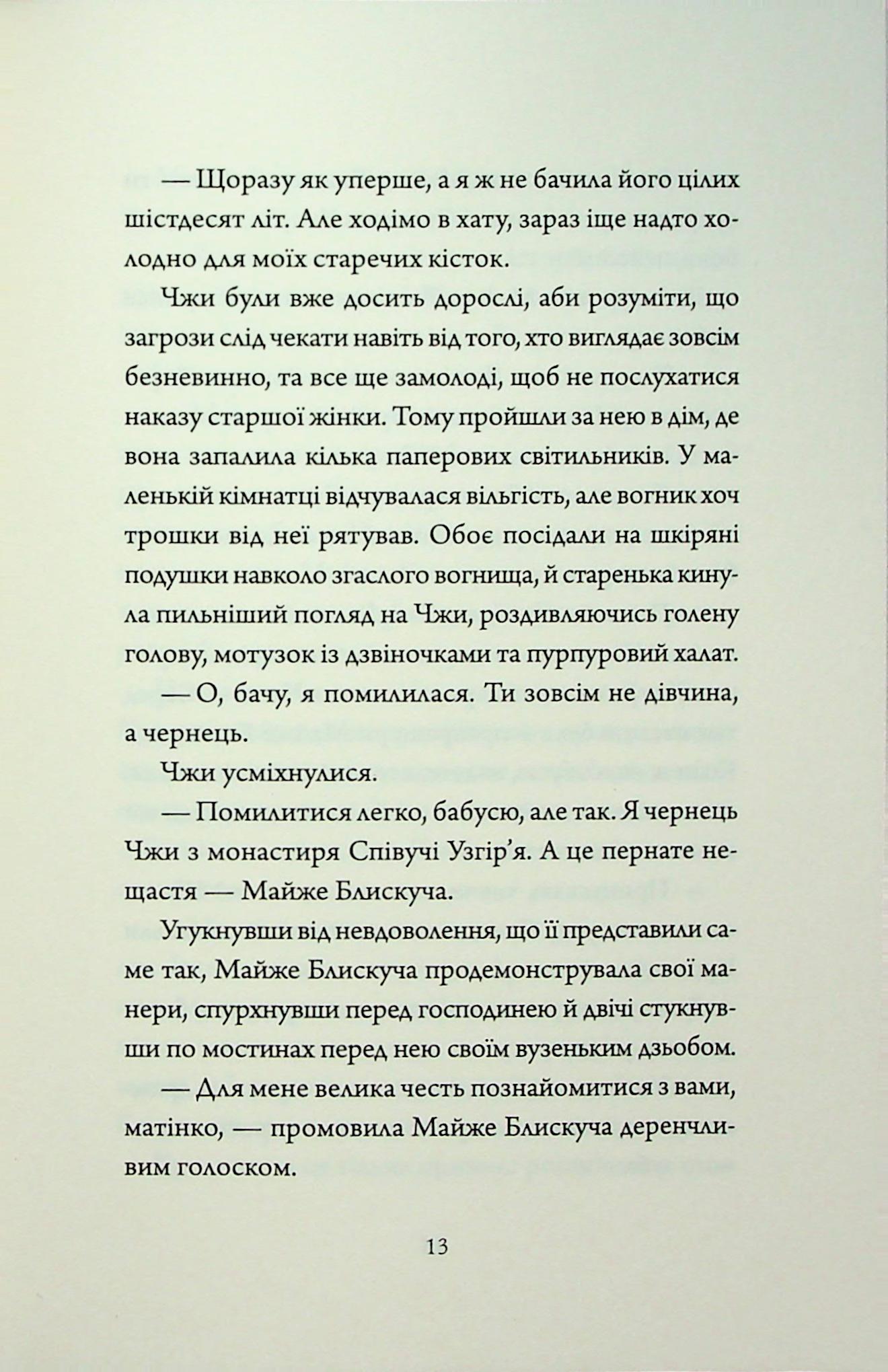 — Щоразу як уперше, а я ж не бачила його цілих шістдесят літ. Але ходімо в хату, зараз іще надто холодно для моїх старечих кісток.

Чжи були вже досить дорослі, аби розуміти, що загрози слід чекати навіть від того, хто виглядає зовсім безневинно, та все ще замолоді, щоб не послухатися наказу старшої жінки. Тому пройшли за нею в дім, де вона запалила кілька паперових світильників. У маленькій кімнатці відчувалася вільгість, але вогник хоч трошки від неї рятував. Обоє посідали на шкіряні подушки навколо згаслого вогнища, й старенька кинула пильніший погляд на Чжи, роздивляючись голену голову, мотузок із дзвіночками та пурпуровий халат.

— О, бачу, я помилилася. Ти зовсім не дівчина, а чернець.

Чжи усміхнулися.

— Помилитися легко, бабусю, але так. Я чернець Чжи з монастиря Співучі Узгір'я. А це пернате нещастя — Майже Блискуча.

Угукнувши від невдоволення, що її представили саме так, Майже Блискуча продемонструвала свої манери, спурхнувши перед господинею й двічі стукнувши по мостинах перед нею своїм вузеньким дзьобом.

— Для мене велика честь познайомитися з вами, матінко, — промовила Майже Блискуча деренчливим голоском.

13